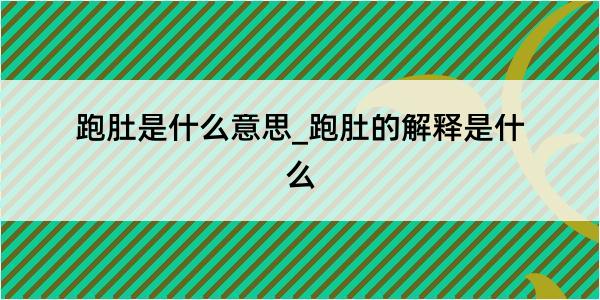 跑肚是什么意思_跑肚的解释是什么